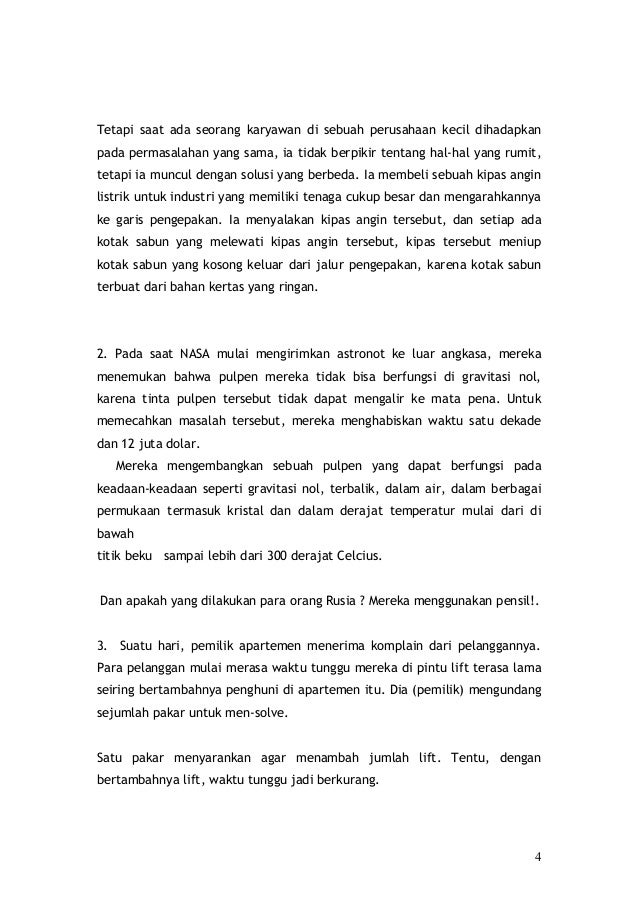 Tetapi saat ada seorang karyawan di sebuah perusahaan kecil dihadapkan pada permasalahan yang sama, ia tidak berpikir tentang hal-hal yang rumit, tetapi ia muncul dengan solusi yang berbeda. Ia membeli sebuah kipas angin listrik untuk industri yang memiliki tenaga cukup besar dan mengarahkannya ke garis pengepakan. Ia menyalakan kipas angin tersebut, dan setiap ada kotak sabun yang melewati kipas angin tersebut, kipas tersebut meniup kotak sabun yang kosong keluar dari jalur pengepakan, karena kotak sabun terbuat dari bahan kertas yang ringan.

2. Pada saat NASA mulai mengirimkan astronot ke luar angkasa, mereka menemukan bahwa pulpen mereka tidak bisa berfungsi di gravitasi nol, karena tinta pulpen tersebut tidak dapat mengalir ke mata pena. Untuk memecahkan masalah tersebut, mereka menghabiskan waktu satu dekade dan 12 juta dolar.

Mereka mengembangkan sebuah pulpen yang dapat berfungsi pada keadaan-keadaan seperti gravitasi nol, terbalik, dalam air, dalam berbagai permukaan termasuk kristal dan dalam derajat temperatur mulai dari di bawah
titik beku sampai lebih dari 300 derajat Celcius.

Dan apakah yang dilakukan para orang Rusia ? Mereka menggunakan pensil!.

3. Suatu hari, pemilik apartemen menerima komplain dari pelanggannya. Para pelanggan mulai merasa waktu tunggu mereka di pintu lift terasa lama seiring bertambahnya penghuni di apartemen itu. Dia (pemilik) mengundang sejumlah pakar untuk men-solve.

Satu pakar menyarankan agar menambah jumlah lift. Tentu, dengan bertambahnya lift, waktu tunggu jadi berkurang.

4